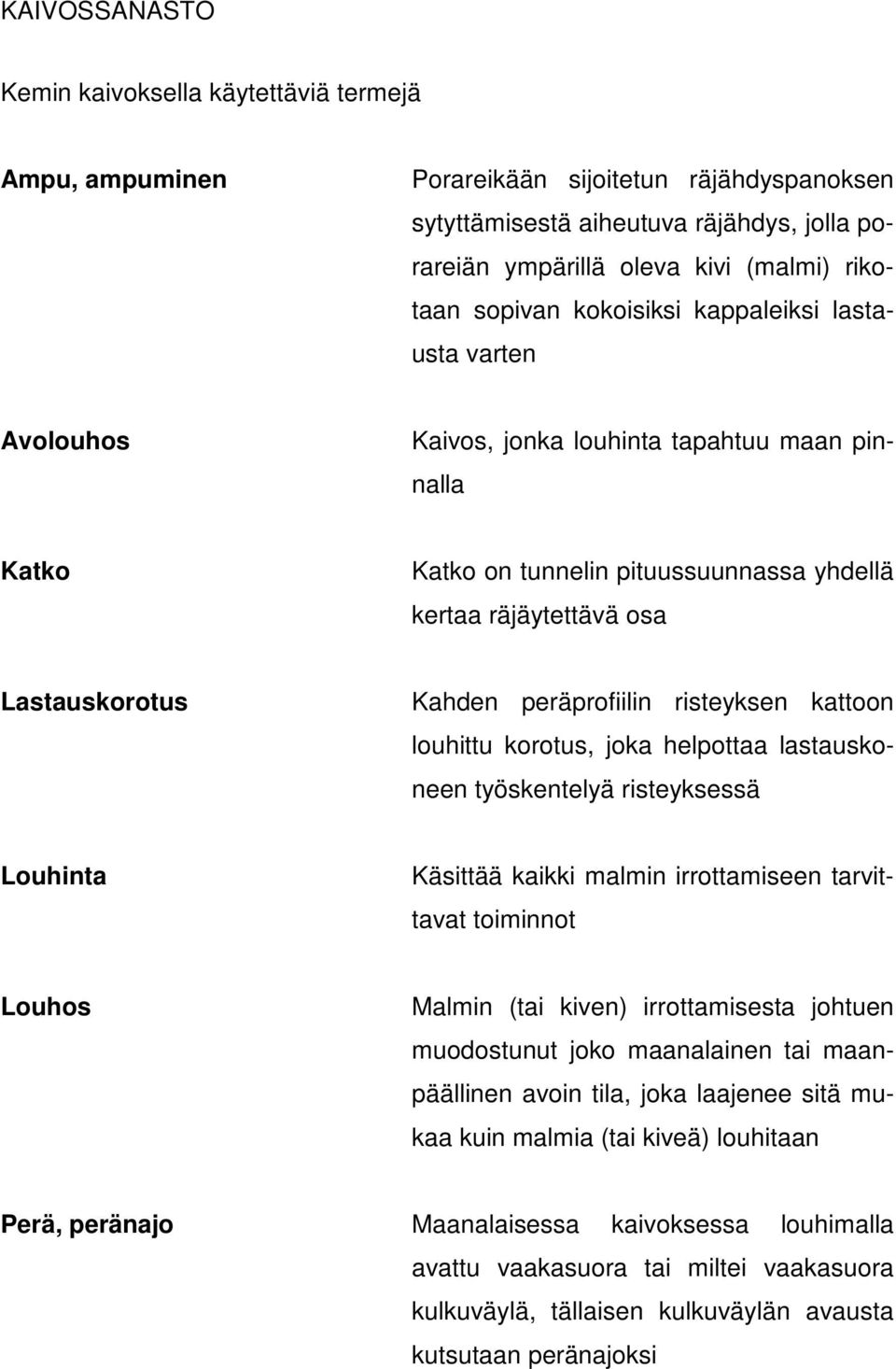 KAIVOSSANASTO

Kemin kaivoksella käytettäviä termejä

Ampu, ampuminen

Porareikään sijoitetun räjähdyspanoksen sytyttämisestä aiheutuva räjähdys, jolla porareiän ympärillä oleva kivi (malmi) rikotaan sopivan kokoisiksi kappaleiksi lastausta varten

Avolouhos

Kaivos, jonka louhinta tapahtuu maan pinnalla

Katko

Katko on tunnelin pituussuunnassa yhdellä kertaa räjäytettävä osa

Lastauskorotus

Kahden peräprofiilin risteyksen kattoon louhittu korotus, joka helpottaa lastauskoneen työskentelyä risteyksessä

Louhinta

Käsittää kaikki malmin irrottamiseen tarvittavat toiminnot

Louhos

Malmin (tai kiven) irrottamisesta johtuen muodostunut joko maanalainen tai maanpäällinen avoin tila, joka laajenee sitä mukaa kuin malmia (tai kiveä) louhitaan

Perä, peränajo

Maanalaisessa kaivoksessa louhimalla avattu vaakasuora tai miltei vaakasuora kulkuväylä, tällaisen kulkuväylän avausta kutsutaan peränajoksi